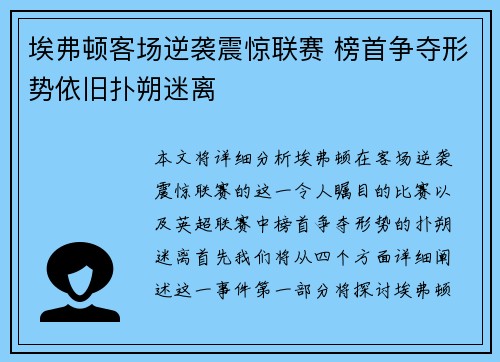 埃弗顿客场逆袭震惊联赛 榜首争夺形势依旧扑朔迷离

本文将详细分析埃弗顿在客场逆袭震惊联赛的这一令人瞩目的比赛以及英超联赛中榜首争夺形势的扑朔迷离首先我们将从四个方面详细阐述这一事件第一部分将探讨埃弗顿